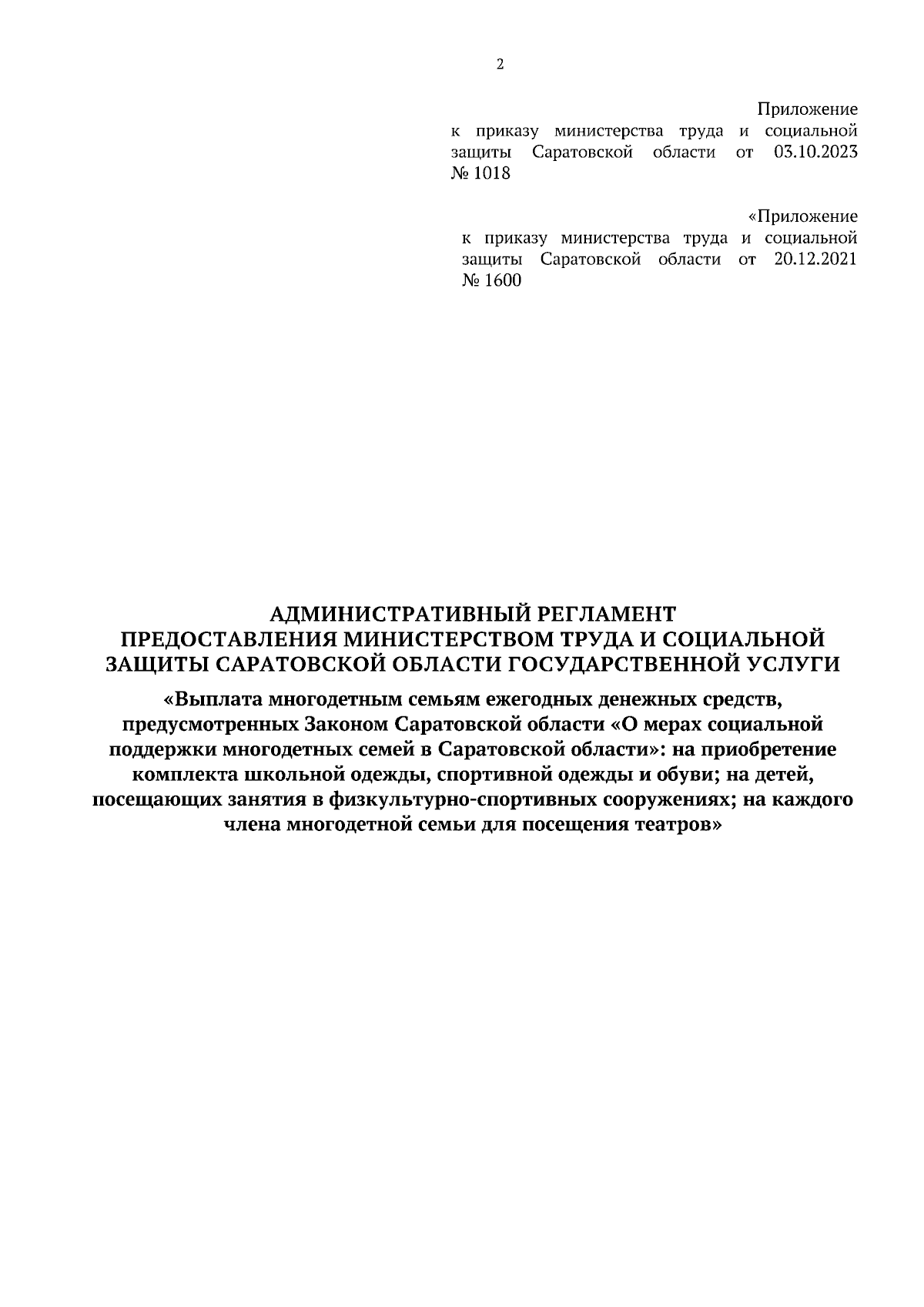 2

Приложение
к приказу министерства труда и социальной защиты Саратовской области от 03.10.2023 № 1018

«Приложение
к приказу министерства труда и социальной защиты Саратовской области от 20.12.2021 № 1600

АДМИНИСТРАТИВНЫЙ РЕГЛАМЕНТ
ПРЕДОСТАВЛЕНИЯ МИНИСТЕРСТВОМ ТРУДА И СОЦИАЛЬНОЙ ЗАЩИТЫ САРАТОВСКОЙ ОБЛАСТИ ГОСУДАРСТВЕННОЙ УСЛУГИ

«Выплата многодетным семьям ежегодных денежных средств, предусмотренных Законом Саратовской области «О мерах социальной поддержки многодетных семей в Саратовской области»: на приобретение комплекта школьной одежды, спортивной одежды и обуви; на детей, посещающих занятия в физкультурно-спортивных сооружениях; на каждого члена многодетной семьи для посещения театров»